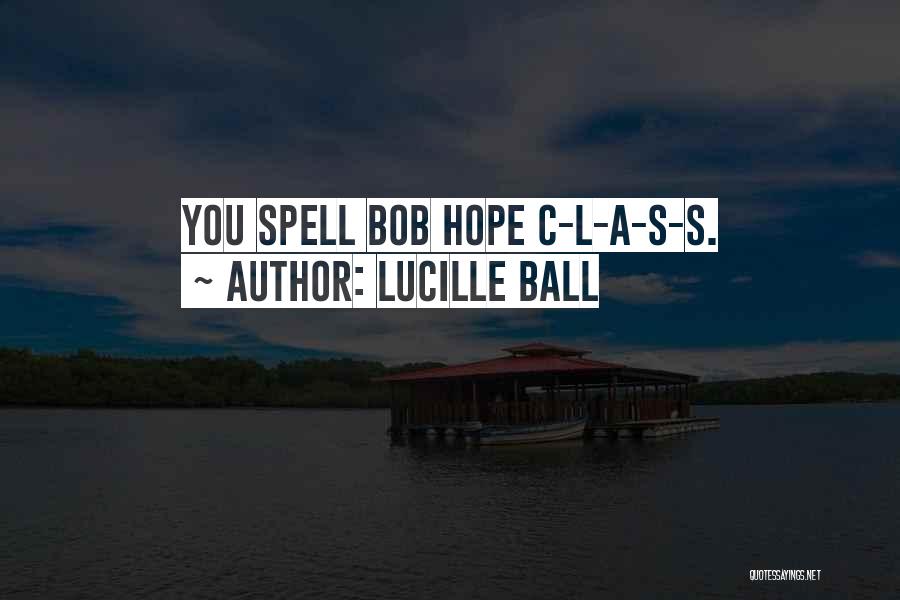 YOU SPELL BOB HOPE C-L-A-S-S.
~ AUTHOR: LUCILLE BALL

QUOTESSAYINGS.NET